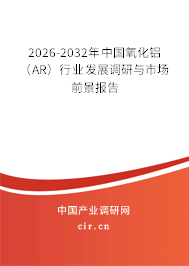 2026-2032年中国氧化铝（AR）行业发展调研与市场前景报告

中国产业调研网

cir.cn